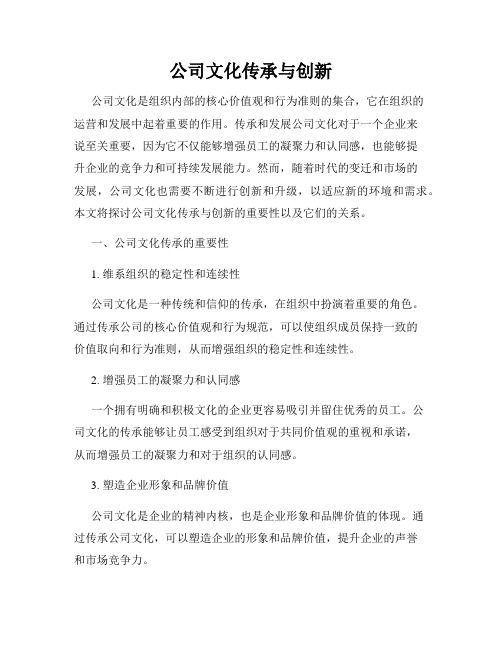 公司文化传承与创新

公司文化是组织内部的核心价值观和行为准则的集合，它在组织的运营和发展中起着重要的作用。传承和发展公司文化对于一个企业来说至关重要，因为它不仅能够增强员工的凝聚力和认同感，也能够提升企业的竞争力和可持续发展能力。然而，随着时代的变迁和市场的发展，公司文化也需要不断进行创新和升级，以适应新的环境和需求。本文将探讨公司文化传承与创新的重要性以及它们的关系。

一、公司文化传承的重要性

1. 维系组织的稳定性和连续性

公司文化是一种传统和信仰的传承，在组织中扮演着重要的角色。通过传承公司的核心价值观和行为规范，可以使组织成员保持一致的价值取向和行为准则，从而增强组织的稳定性和连续性。

2. 增强员工的凝聚力和认同感

一个拥有明确和积极文化的企业更容易吸引并留住优秀的员工。公司文化的传承能够让员工感受到组织对于共同价值观的重视和承诺，从而增强员工的凝聚力和对于组织的认同感。

3. 塑造企业形象和品牌价值

公司文化是企业的精神内核，也是企业形象和品牌价值的体现。通过传承公司文化，可以塑造企业的形象和品牌价值，提升企业的声誉和市场竞争力。